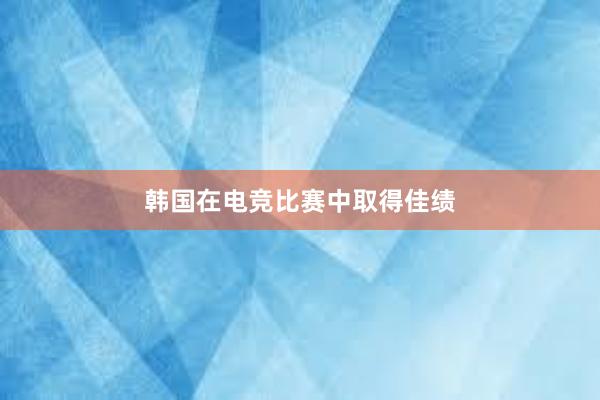 韩国在电竞比赛中取得佳绩